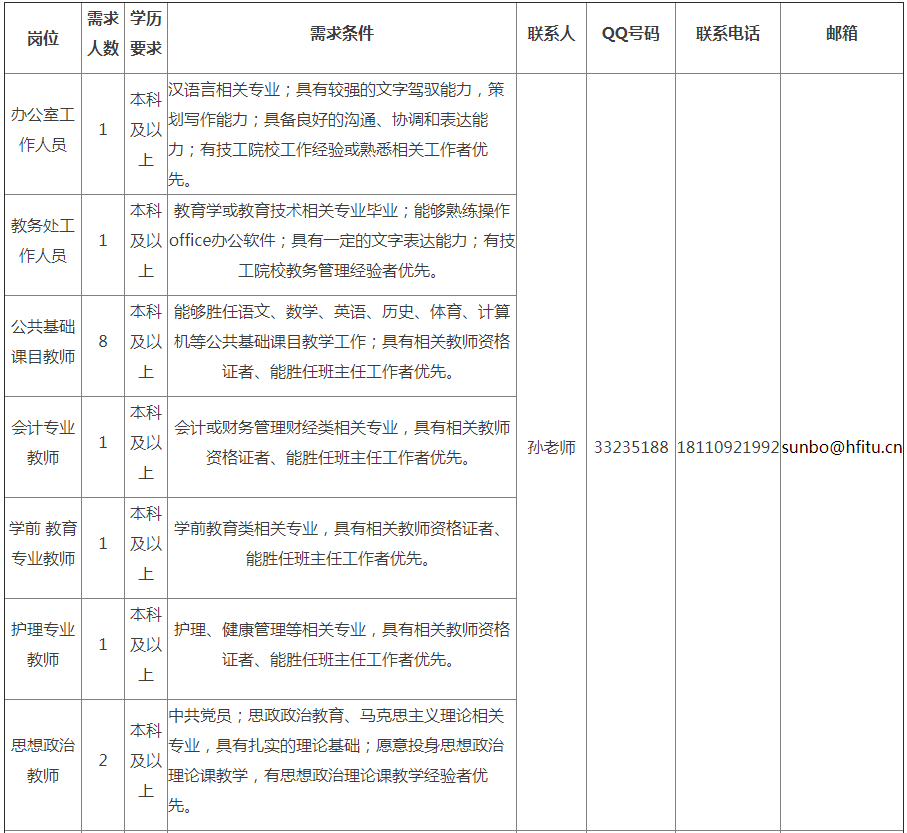 | 岗位 | 需求人数 | 学历要求 | 需求条件 | 联系人 | QQ号码 | 联系电话 | 邮箱 |
|---|---|---|---|---|---|---|---|
| 办公室工作人员 | 1 | 本科及以上 | 汉语言相关专业；具有较强的文字驾驭能力，策划写作能力；具备良好的沟通、协调和表达能力；有技工院校工作经验或熟悉相关工作者优先。 | 孙老师 | 33235188 | 18110921992 | sunbo@hfitu.cn |
| 教务处工作人员 | 1 | 本科及以上 | 教育学或教育技术相关专业毕业；能够熟练操作office办公软件；具有一定的文字表达能力；有技工院校教务管理经验者优先。 | | | | |
| 公共基础课目教师 | 8 | 本科及以上 | 能够胜任语文、数学、英语、历史、体育、计算机等公共基础课目教学工作；具有相关教师资格证者、能胜任班主任工作者优先。 | | | | |
| 会计专业教师 | 1 | 本科及以上 | 会计或财务管理财经类相关专业，具有相关教师资格证者、能胜任班主任工作者优先。 | | | | |
| 学前 教育专业教师 | 1 | 本科及以上 | 学前教育类相关专业，具有相关教师资格证者、能胜任班主任工作者优先。 | | | | |
| 护理专业教师 | 1 | 本科及以上 | 护理、健康管理等相关专业，具有相关教师资格证者、能胜任班主任工作者优先。 | | | | |
| 思想政治教师 | 2 | 本科及以上 | 中共党员；思政政治教育、马克思主义理论相关专业，具有扎实的理论基础；愿意投身思想政治理论课教学，有思想政治理论课教学经验者优先。 | | | | |